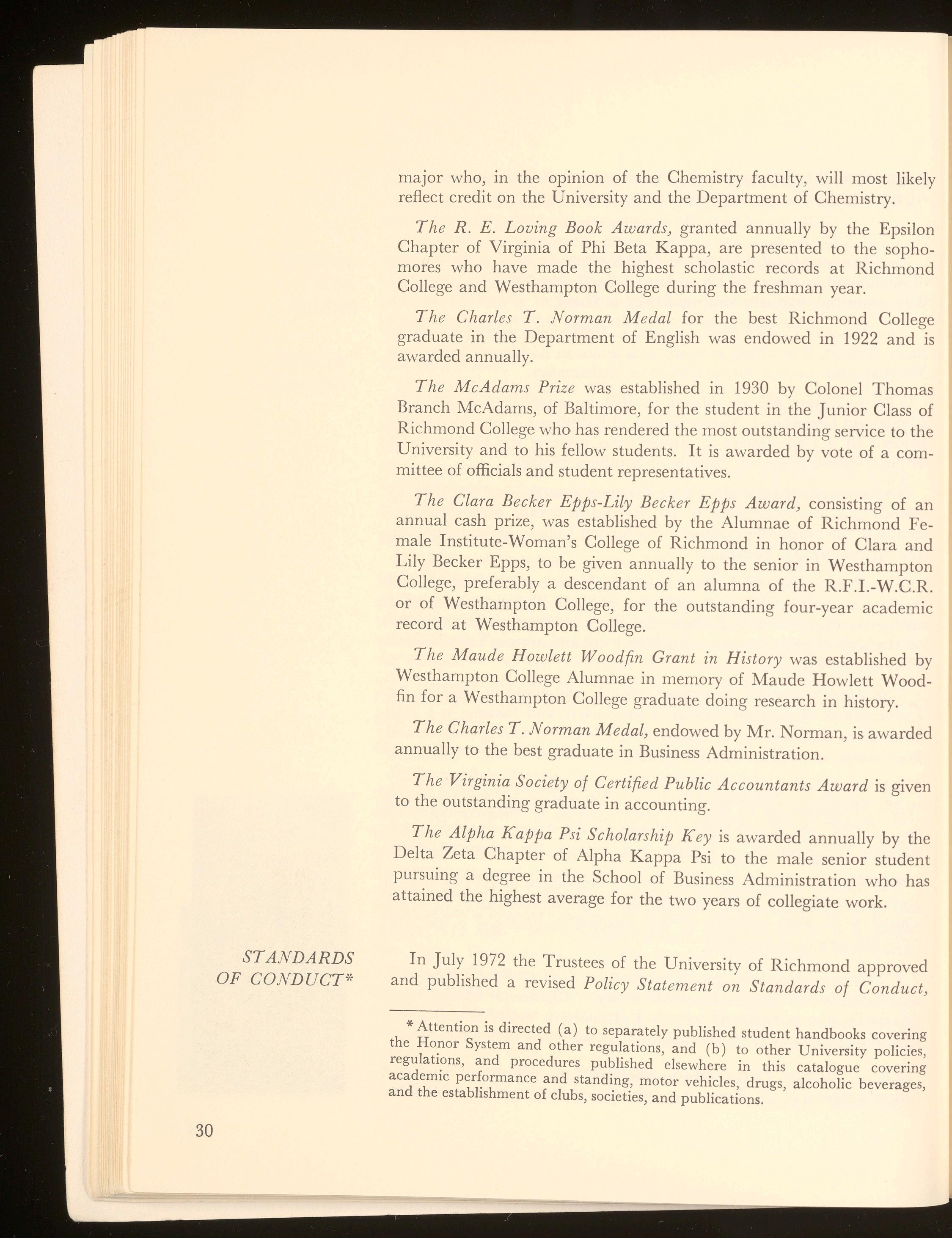 major who, in the opinion of the Chemistry faculty, will most likely reflect credit on the University and the Department of Chemistry.

The R. E. Loving Book Awards, granted annually by the Epsilon Chapter of Virginia of Phi Beta Kappa, are presented to the sophomores who have made the highest scholastic records at Richmond College and Westhampton College during the freshman year.

The Charles T. Norman Medal for the best Richmond College graduate in the Department of English was endowed in 1922 and is awarded annually.

The McAdams Prize was established in 1930 by Colonel Thomas Branch McAdams, of Baltimore, for the student in the Junior Class of Richmond College who has rendered the most outstanding service to the University and to his fellow students. It is awarded by vote of a committee of officials and student representatives.

The Clara Becker Epps-Lily Becker Epps Award, consisting of an annual cash prize, was established by the Alumnae of Richmond Female Institute-Woman's College of Richmond in honor of Clara and Lily Becker Epps, to be given annually to the senior in Westhampton College, preferably a descendant of an alumna of the R.F.I.-W.C.R. or of Westhampton College, for the outstanding four-year academic record at Westhampton College.

The Maude Howlett Woodfin Grant in History was established by Westhampton College Alumnae in memory of Maude Howlett Woodfin for a Westhampton College graduate doing research in history.

The Charles T. Norman Medal, endowed by Mr. Norman, is awarded annually to the best graduate in Business Administration.

The Virginia Society of Certified Public Accountants Award is given to the outstanding graduate in accounting.

The Alpha Kappa Psi Scholarship Key is awarded annually by the Delta Zeta Chapter of Alpha Kappa Psi to the male senior student pursuing a degree in the School of Business Administration who has attained the highest average for the two years of collegiate work.

STANDARDS OF CONDUCT*

In July 1972 the Trustees of the University of Richmond approved and published a revised Policy Statement on Standards of Conduct,

* Attention is directed (a) to separately published student handbooks covering the Honor System and other regulations, and (b) to other University policies, regulations, and procedures published elsewhere in this catalogue covering academic performance and standing, motor vehicles, drugs, alcoholic beverages, and the establishment of clubs, societies, and publications.

30